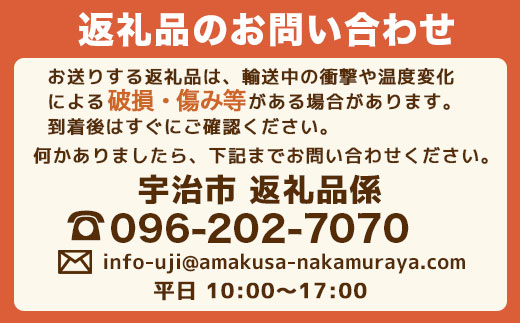 返礼品のお問い合わせ

お送りする返礼品は、輸送中の衝撃や温度変化による破損・傷み等がある場合があります。到着後はすぐにご確認ください。

何かありましたら、下記までお問い合わせください。

宇治市 返礼品係

096-202-7070

info-uji@amakusa-nakamuraya.com

平日 10:00〜17:00